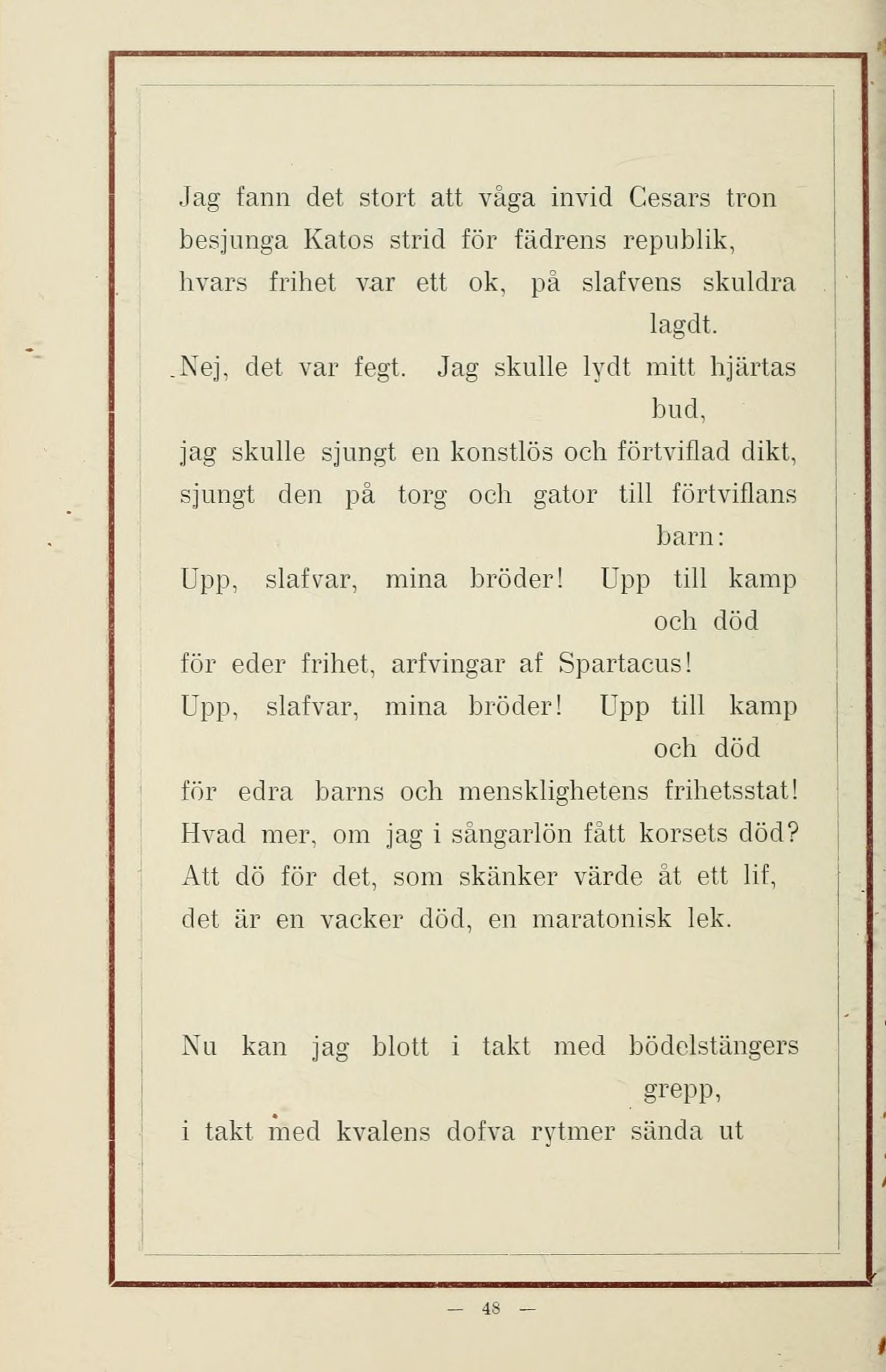 Jag fann det stort att våga invid Cesars tron
besjunga Katos strid för fädrens republik,
hvars frihet var ett ok, på slafvens skuldra lagdt.
Nej, det var fegt. Jag skulle lydt mitt hjärtas bud,
jag skulle sjungt en konstlös och förtviflad dikt,
sjungt den på torg och gator till förtviflans barn:
Upp, slafvar, mina bröder! Upp till kamp och död
för eder frihet, arfvingar af Spartacus!
Upp, slafvar, mina bröder! Upp till kamp och död
för edra barns och mensklighetens frihetsstat!
Hvad mer, om jag i sångarlön fått korsets död?
Att dö för det, som skänker värde åt ett lif,
det är en vacker död, en maratonisk lek.

Nu kan jag blott i takt med bödelstängers grepp,
i takt med kvalens dofva rytmer sända ut

— 48 —